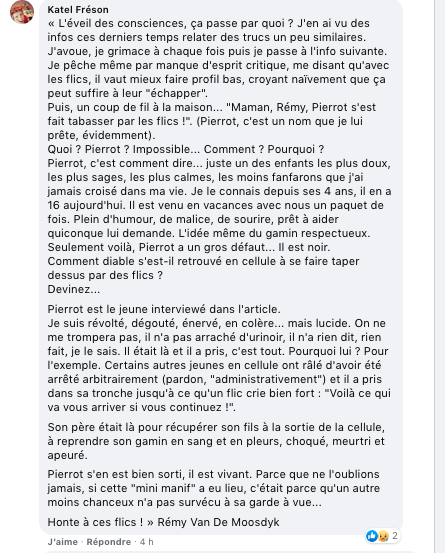 Katel Fréson

« L'éveil des consciences, ça passe par quoi ? J'en ai vu des infos ces derniers temps relater des trucs un peu similaires. J'avoue, je grimace à chaque fois puis je passe à l'info suivante. Je pêche même par manque d'esprit critique, me disant qu'avec les flics, il vaut mieux faire profil bas, croyant naïvement que ça peut suffire à leur "échapper".
Puis, un coup de fil à la maison... "Maman, Rémy, Pierrot s'est fait tabasser par les flics !". (Pierrot, c'est un nom que je lui prête, évidemment).
Quoi ? Pierrot ? Impossible... Comment ? Pourquoi ?
Pierrot, c'est comment dire... juste un des enfants les plus doux, les plus sages, les plus calmes, les moins fanfarons que j'ai jamais croisé dans ma vie. Je le connais depuis ses 4 ans, il en a 16 aujourd'hui. Il est venu en vacances avec nous un paquet de fois. Plein d'humour, de malice, de sourire, prêt à aider quiconque lui demande. L'idée même du gamin respectueux.
Seulement voilà, Pierrot a un gros défaut... Il est noir.
Comment diable s'est-il retrouvé en cellule à se faire taper dessus par des flics ?
Devinez...

Pierrot est le jeune interviewé dans l'article.
Je suis révolté, dégouté, énervé, en colère... mais lucide. On ne me trompera pas, il n'a pas arraché d'urinoir, il n'a rien dit, rien fait, je le sais. Il était là et il a pris, c'est tout. Pourquoi lui ? Pour l'exemple. Certains autres jeunes en cellule ont râlé d'avoir été arrêté arbitrairement (pardon, "administrativement") et il a pris dans sa tronche jusqu'à ce qu'un flic crie bien fort : "Voilà ce qui va vous arriver si vous continuez !".

Son père était là pour récupérer son fils à la sortie de la cellule, à reprendre son gamin en sang et en pleurs, choqué, meurtri et apeuré.

Pierrot s'en est bien sorti, il est vivant. Parce que ne l'oublions jamais, si cette "mini manif" a eu lieu, c'était parce qu'un autre moins chanceux n'a pas survécu à sa garde à vue...

Honte à ces flics ! » Rémy Van De Moosdyk

J'aime · Répondre · 4 h

2